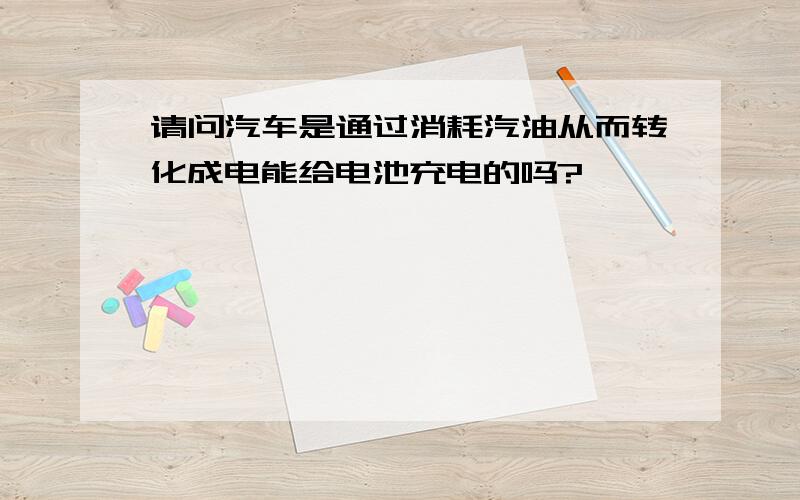 请问汽车是通过消耗汽油从而转化成电能给电池充电的吗?